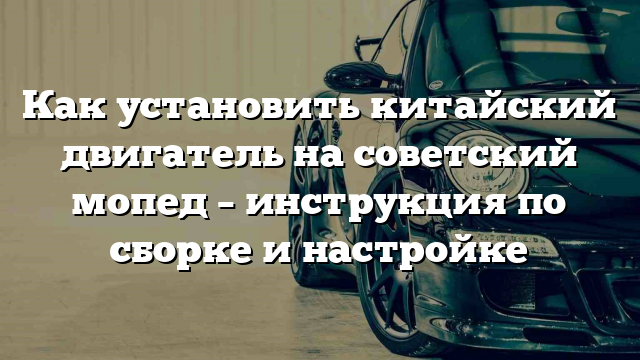 Как установить китайский двигатель на советский мопед – инструкция по сборке и настройке